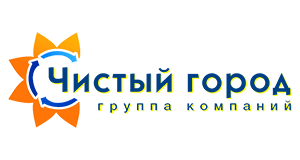 Чистый город
группа компаний